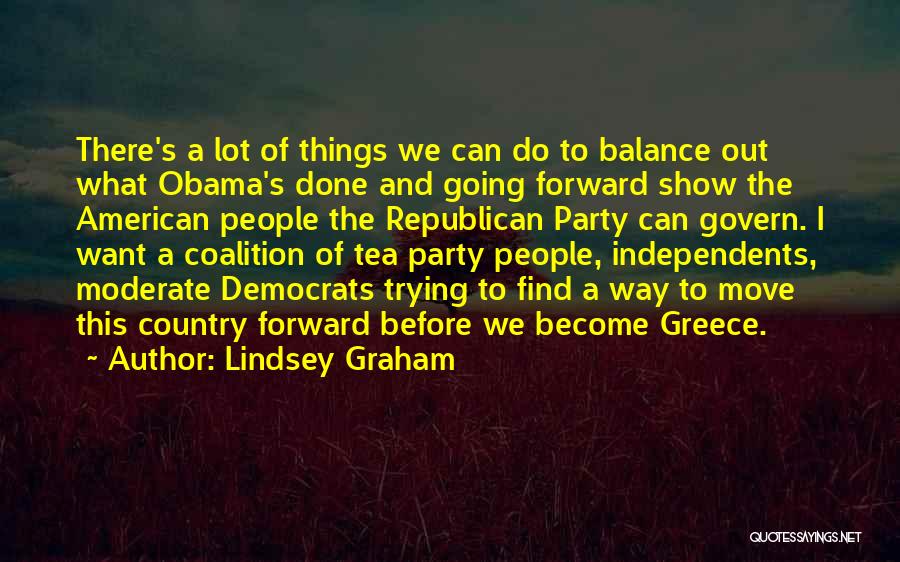 There's a lot of things we can do to balance out what Obama's done and going forward show the American people the Republican Party can govern. I want a coalition of tea party people, independents, moderate Democrats trying to find a way to move this country forward before we become Greece.

~ Author: Lindsey Graham

QUOTESSAYINGS.NET